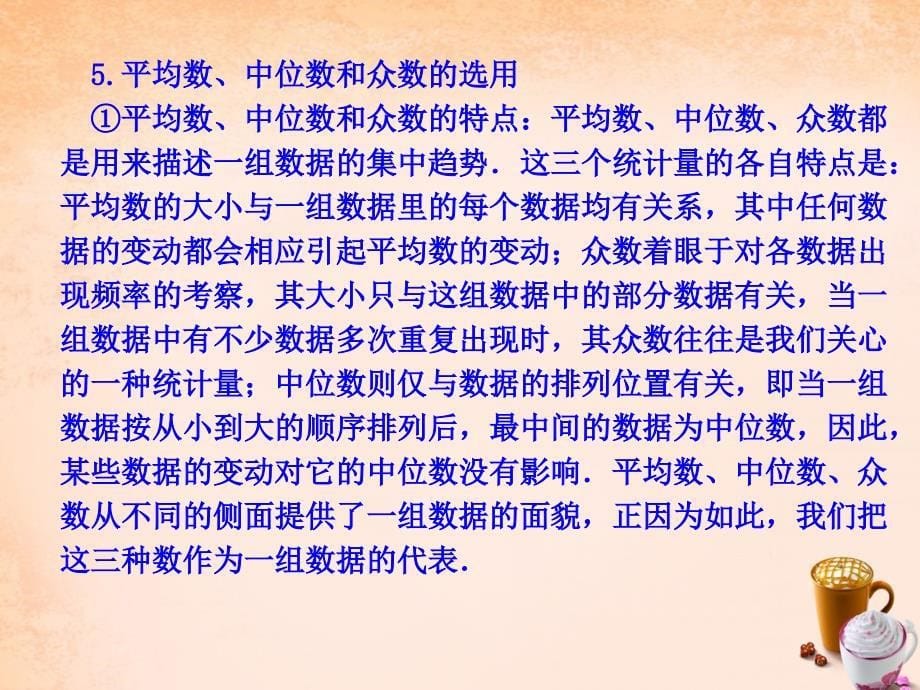 5.平均数、中位数和众数的选用

①平均数、中位数和众数的特点：平均数、中位数、众数都是用来描述一组数据的集中趋势．这三个统计量的各自特点是：平均数的大小与一组数据里的每个数据均有关系，其中任何数据的变动都会相应引起平均数的变动；众数着眼于对各数据出现频率的考察，其大小只与这组数据中的部分数据有关，当一组数据中有不少数据多次重复出现时，其众数往往是我们关心的一种统计量；中位数则仅与数据的排列位置有关，即当一组数据按从小到大的顺序排列后，最中间的数据为中位数，因此，某些数据的变动对它的中位数没有影响．平均数、中位数、众数从不同的侧面提供了一组数据的面貌，正因为如此，我们把这三种数作为一组数据的代表.